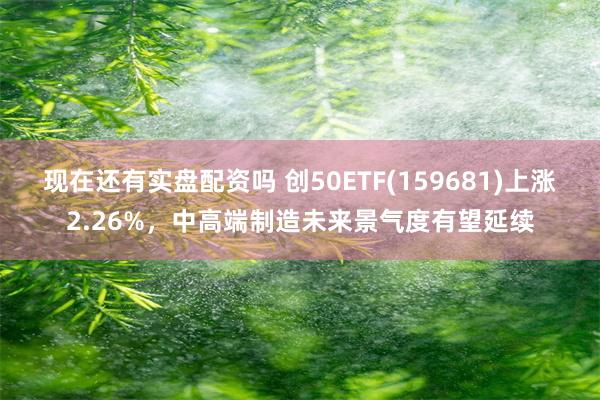 现在还有实盘配资吗 创50ETF(159681)上涨2.26%，中高端制造未来景气度有望延续